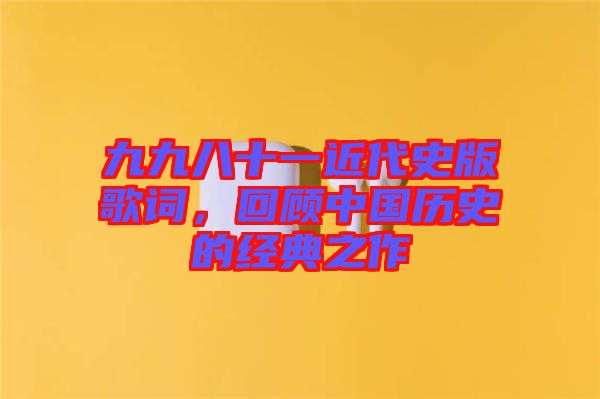 九九八十一近代史版歌词，回顾中国历史的经典之作